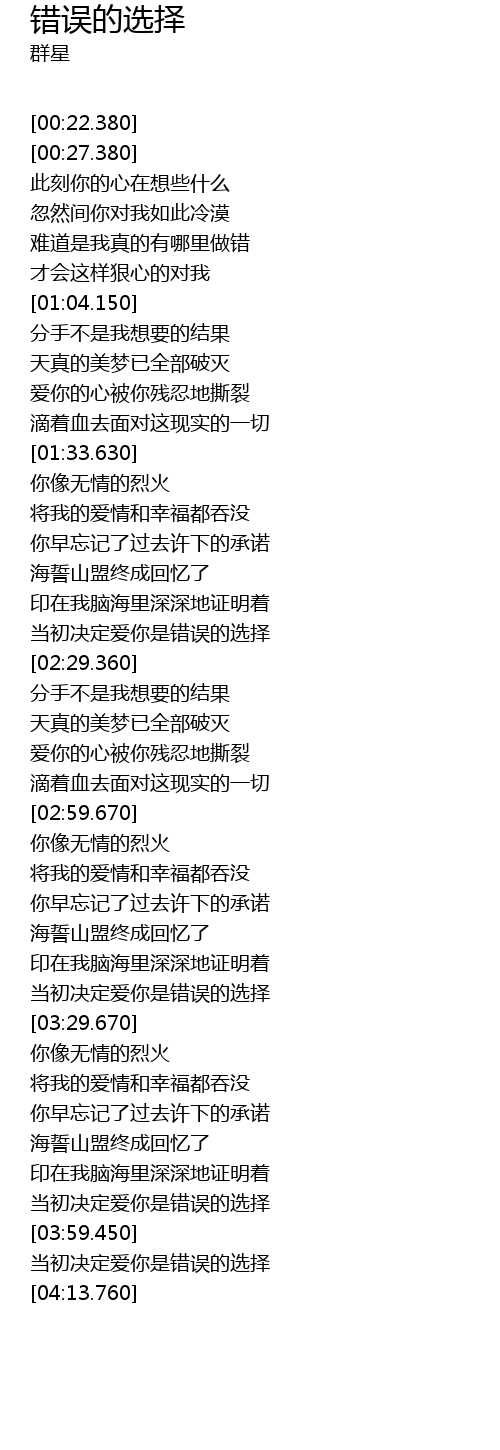 错误的选择
群星

[00:22.380]
[00:27.380]
此刻你的心在想些什么
忽然间你对我如此冷漠
难道是我真的有哪里做错
才会这样狠心的对我
[01:04.150]
分手不是我想要的结果
天真的美梦已全部破灭
爱你的心被你残忍地撕裂
滴着血去面对这现实的一切
[01:33.630]
你像无情的烈火
将我的爱情和幸福都吞没
你早忘记了过去许下的承诺
海誓山盟终成回忆了
印在我脑海里深深地证明着
当初决定爱你是错误的选择
[02:29.360]
分手不是我想要的结果
天真的美梦已全部破灭
爱你的心被你残忍地撕裂
滴着血去面对这现实的一切
[02:59.670]
你像无情的烈火
将我的爱情和幸福都吞没
你早忘记了过去许下的承诺
海誓山盟终成回忆了
印在我脑海里深深地证明着
当初决定爱你是错误的选择
[03:29.670]
你像无情的烈火
将我的爱情和幸福都吞没
你早忘记了过去许下的承诺
海誓山盟终成回忆了
印在我脑海里深深地证明着
当初决定爱你是错误的选择
[03:59.450]
当初决定爱你是错误的选择
[04:13.760]